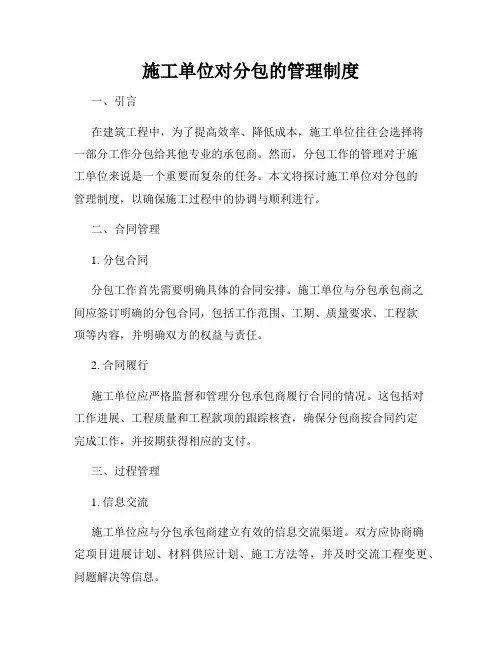 施工单位对分包的管理制度

一、引言

在建筑工程中，为了提高效率、降低成本，施工单位往往会选择将一部分工作分包给其他专业的承包商。然而，分包工作的管理对于施工单位来说是一个重要而复杂的任务。本文将探讨施工单位对分包的管理制度，以确保施工过程中的协调与顺利进行。

二、合同管理

1. 分包合同

分包工作首先需要明确具体的合同安排。施工单位与分包承包商之间应签订明确的分包合同，包括工作范围、工期、质量要求、工程款项等内容，并明确双方的权益与责任。

2. 合同履行

施工单位应严格监督和管理分包承包商履行合同的情况。这包括对工作进展、工程质量和工程款项的跟踪核查，确保分包商按合同约定完成工作，并按期获得相应的支付。

三、过程管理

1. 信息交流

施工单位应与分包承包商建立有效的信息交流渠道。双方应协商确定项目进展计划、材料供应计划、施工方法等，并及时交流工程变更、问题解决等信息。